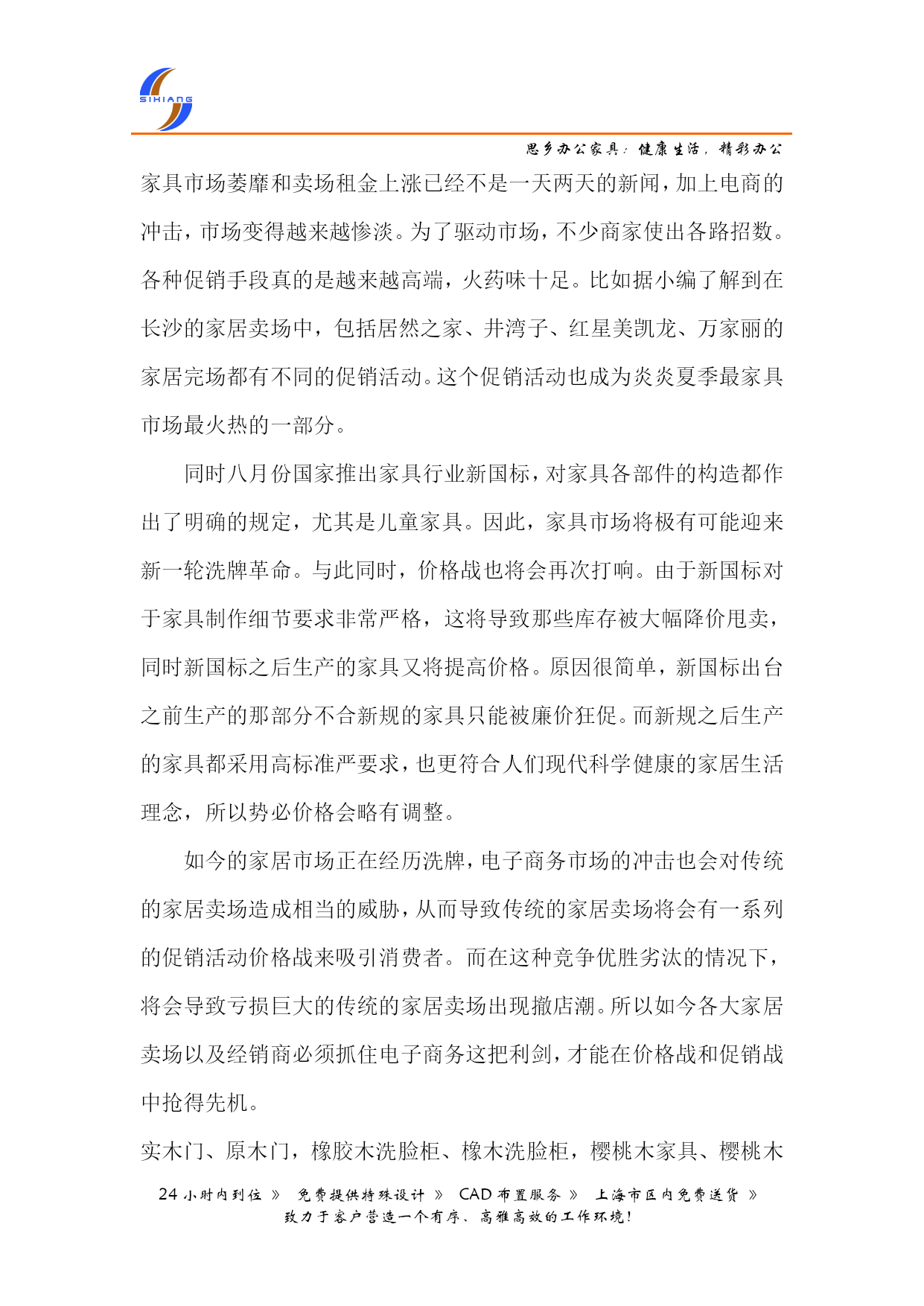 SIHIANG

思乡办公家具：健康生活，精彩办公

家具市场萎靡和卖场租金上涨已经不是一天两天的新闻，加上电商的冲击，市场变得越来越惨淡。为了驱动市场，不少商家使出各路招数。各种促销手段真的是越来越高端，火药味十足。比如据小编了解到在长沙的家居卖场中，包括居然之家、井湾子、红星美凯龙、万家丽的家居完场都有不同的促销活动。这个促销活动也成为炎炎夏季最家具市场最火热的一部分。

同时八月份国家推出家具行业新国标，对家具各部件的构造都作出了明确的规定，尤其是儿童家具。因此，家具市场将极有可能迎来新一轮洗牌革命。与此同时，价格战也将会再次打响。由于新国标对于家具制作细节要求非常严格，这将导致那些库存被大幅降价甩卖，同时新国标之后生产的家具又将提高价格。原因很简单，新国标出台之前生产的那部分不合新规的家具只能被廉价狂促。而新规之后生产的家具都采用高标准严要求，也更符合人们现代科学健康的家居生活理念，所以势必价格会略有调整。

如今的家居市场正在经历洗牌，电子商务市场的冲击也会对传统的家居卖场造成相当的威胁，从而导致传统的家居卖场将会有一系列的促销活动价格战来吸引消费者。而在这种竞争优胜劣汰的情况下，将会导致亏损巨大的传统的家居卖场出现撤店潮。所以如今各大家居卖场以及经销商必须抓住电子商务这把利剑，才能在价格战和促销战中抢得先机。

实木门、原木门，橡胶木洗脸柜、橡木洗脸柜，樱桃木家具、樱桃木

24 小时内到位 》 免费提供特殊设计 》 CAD 布置服务 》 上海市区内免费送货 》
致力于客户营造一个有序、高雅高效的工作环境！